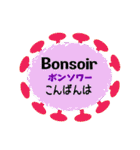 Bonsoir
ボンソワー
こんばんは